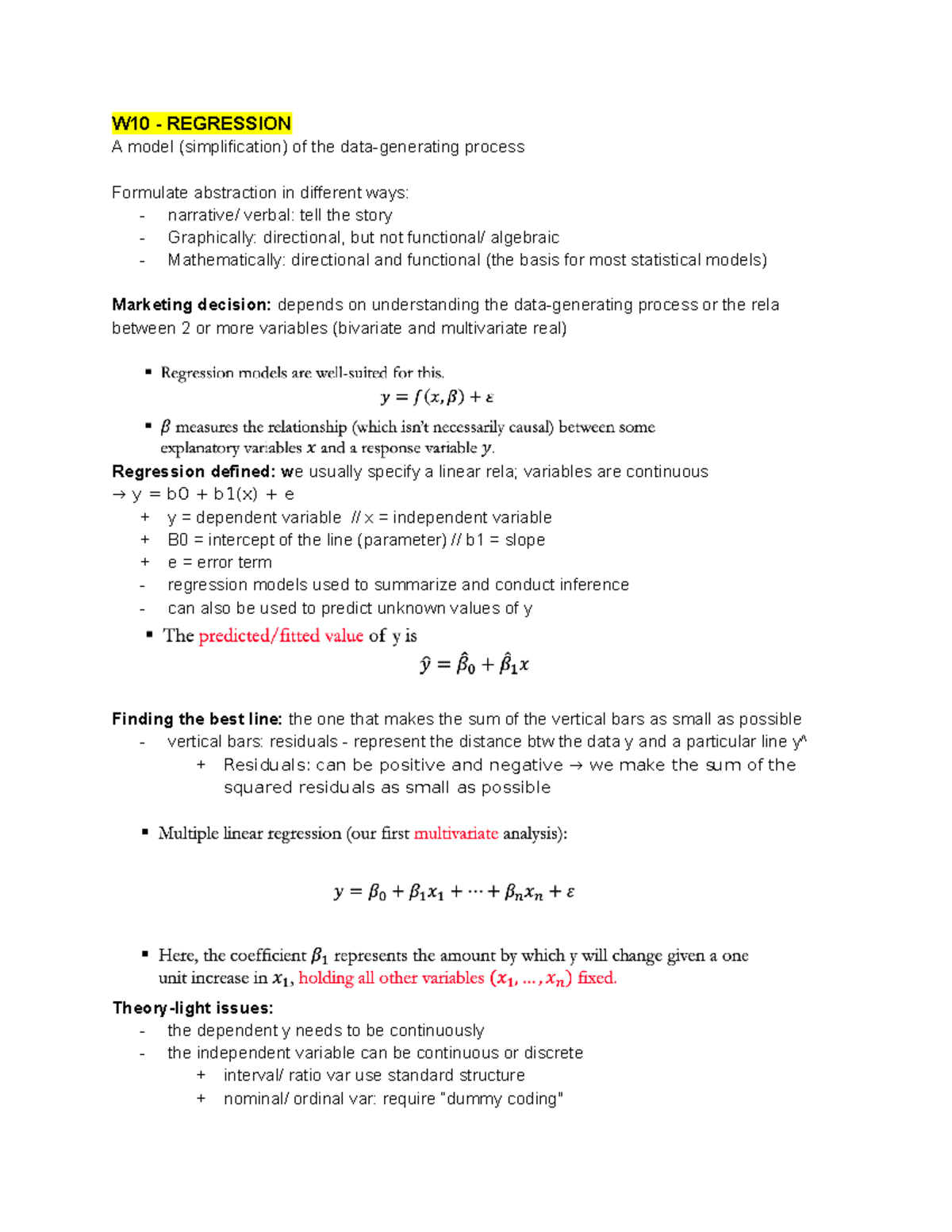 W10 - REGRESSION
A model (simplification) of the data-generating process

Formulate abstraction in different ways:
- narrative/ verbal: tell the story
- Graphically: directional, but not functional/ algebraic
- Mathematically: directional and functional (the basis for most statistical models)

Marketing decision: depends on understanding the data-generating process or the rela between 2 or more variables (bivariate and multivariate real)

▪ Regression models are well-suited for this.
$y = f(x, \beta) + \varepsilon$
▪ $\beta$ measures the relationship (which isn't necessarily causal) between some explanatory variables $x$ and a response variable $y$.

Regression defined: we usually specify a linear rela; variables are continuous
→ y = b0 + b1(x) + e
+ y = dependent variable // x = independent variable
+ B0 = intercept of the line (parameter) // b1 = slope
+ e = error term
- regression models used to summarize and conduct inference
- can also be used to predict unknown values of y
▪ The predicted/fitted value of y is
$\hat{y} = \hat{\beta}_0 + \hat{\beta}_1 x$

Finding the best line: the one that makes the sum of the vertical bars as small as possible
- vertical bars: residuals - represent the distance btw the data y and a particular line y^
+ Residuals: can be positive and negative → we make the sum of the squared residuals as small as possible

▪ Multiple linear regression (our first multivariate analysis):

$y = \beta_0 + \beta_1 x_1 + \cdots + \beta_n x_n + \varepsilon$

▪ Here, the coefficient $\beta_1$ represents the amount by which y will change given a one unit increase in $x_1$, holding all other variables $(x_1, \ldots, x_n)$ fixed.

Theory-light issues:
- the dependent y needs to be continuously
- the independent variable can be continuous or discrete
+ interval/ ratio var use standard structure
+ nominal/ ordinal var: require "dummy coding"